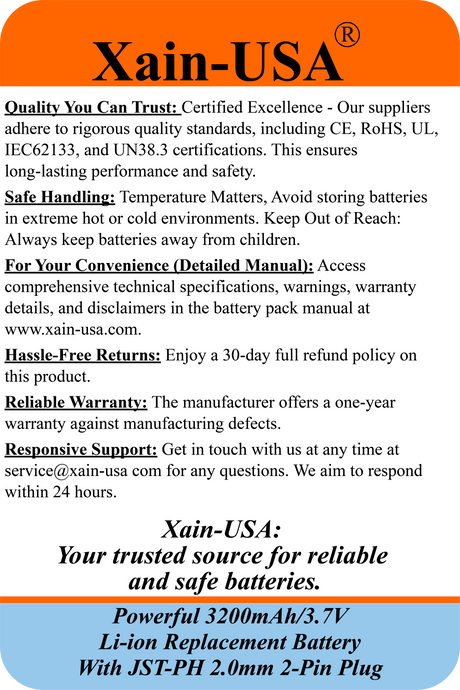 Xain-USA®

Quality You Can Trust: Certified Excellence - Our suppliers adhere to rigorous quality standards, including CE, RoHS, UL, IEC62133, and UN38.3 certifications. This ensures long-lasting performance and safety.

Safe Handling: Temperature Matters, Avoid storing batteries in extreme hot or cold environments. Keep Out of Reach: Always keep batteries away from children.

For Your Convenience (Detailed Manual): Access comprehensive technical specifications, warnings, warranty details, and disclaimers in the battery pack manual at www.xain-usa.com.

Hassle-Free Returns: Enjoy a 30-day full refund policy on this product.

Reliable Warranty: The manufacturer offers a one-year warranty against manufacturing defects.

Responsive Support: Get in touch with us at any time at service@xain-usa com for any questions. We aim to respond within 24 hours.

Xain-USA:
Your trusted source for reliable and safe batteries.

Powerful 3200mAh/3.7V
Li-ion Replacement Battery
With JST-PH 2.0mm 2-Pin Plug